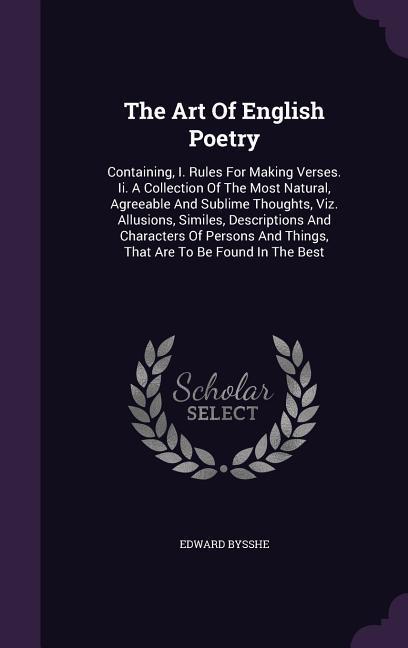 The Art Of English Poetry

Containing, I. Rules For Making Verses. Ii. A Collection Of The Most Natural, Agreeable And Sublime Thoughts, Viz. Allusions, Similes, Descriptions And Characters Of Persons And Things, That Are To Be Found In The Best

Scholar SELECT

EDWARD BYSSHE